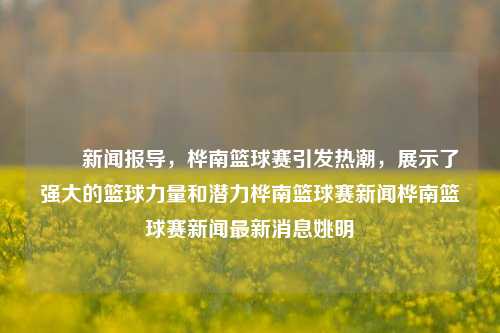 新闻报导，桦南篮球赛引发热潮，展示了强大的篮球力量和潜力桦南篮球赛新闻桦南篮球赛新闻最新消息姚明